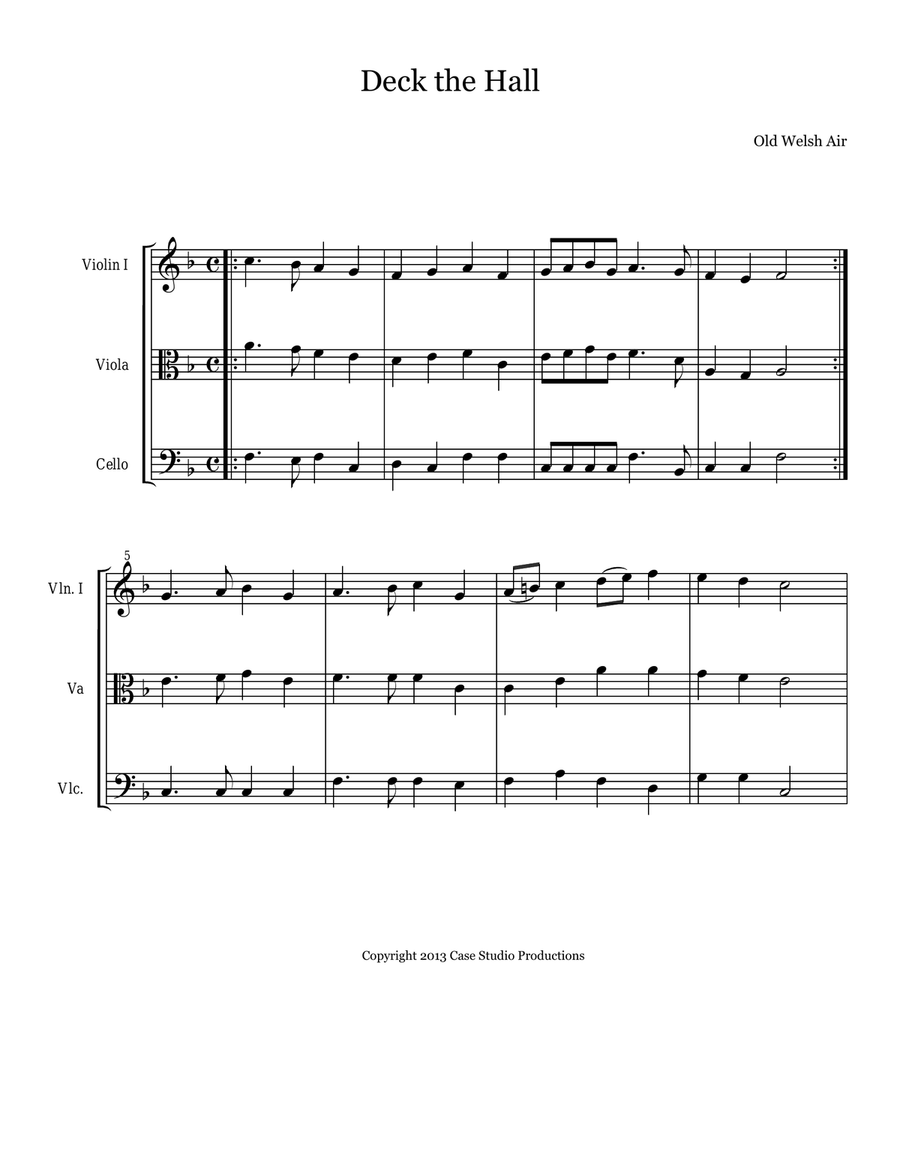 Deck the Hall

Old Welsh Air

Violin I

Viola

Cello

5

Vln. I

Va

Vlc.

Copyright 2013 Case Studio Productions